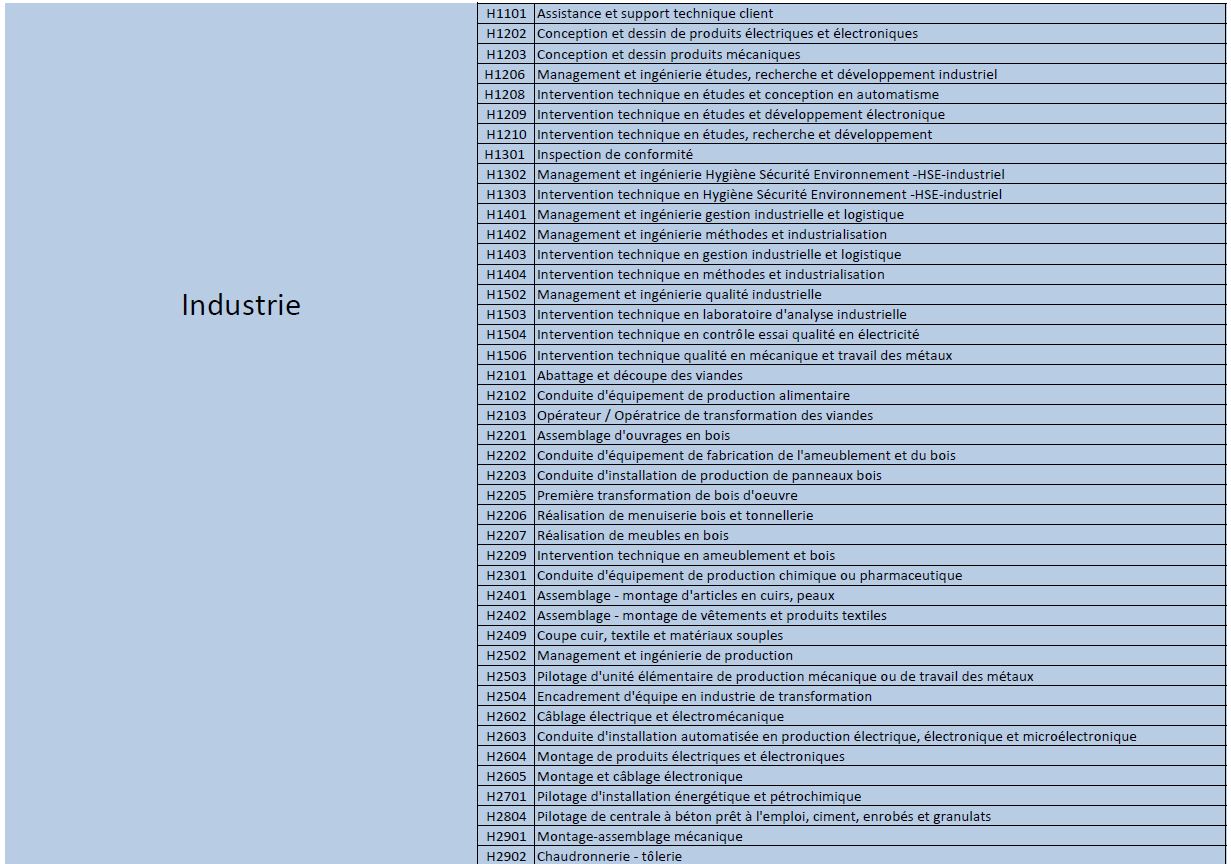 | Industrie | H1101 | Assistance et support technique client |
|---|---|---|
| | H1202 | Conception et dessin de produits électriques et électroniques |
| | H1203 | Conception et dessin produits mécaniques |
| | H1206 | Management et ingénierie études, recherche et développement industriel |
| | H1208 | Intervention technique en études et conception en automatisme |
| | H1209 | Intervention technique en études et développement électronique |
| | H1210 | Intervention technique en études, recherche et développement |
| | H1301 | Inspection de conformité |
| | H1302 | Management et ingénierie Hygiène Sécurité Environnement -HSE-industriel |
| | H1303 | Intervention technique en Hygiène Sécurité Environnement -HSE-industriel |
| | H1401 | Management et ingénierie gestion industrielle et logistique |
| | H1402 | Management et ingénierie méthodes et industrialisation |
| | H1403 | Intervention technique en gestion industrielle et logistique |
| | H1404 | Intervention technique en méthodes et industrialisation |
| | H1502 | Management et ingénierie qualité industrielle |
| | H1503 | Intervention technique en laboratoire d'analyse industrielle |
| | H1504 | Intervention technique en contrôle essai qualité en électricité |
| | H1506 | Intervention technique qualité en mécanique et travail des métaux |
| | H2101 | Abattage et découpe des viandes |
| | H2102 | Conduite d'équipement de production alimentaire |
| | H2103 | Opérateur / Opératrice de transformation des viandes |
| | H2201 | Assemblage d'ouvrages en bois |
| | H2202 | Conduite d'équipement de fabrication de l'ameublement et du bois |
| | H2203 | Conduite d'installation de production de panneaux bois |
| | H2205 | Première transformation de bois d'oeuvre |
| | H2206 | Réalisation de menuiserie bois et tonnellerie |
| | H2207 | Réalisation de meubles en bois |
| | H2209 | Intervention technique en ameublement et bois |
| | H2301 | Conduite d'équipement de production chimique ou pharmaceutique |
| | H2401 | Assemblage - montage d'articles en cuirs, peaux |
| | H2402 | Assemblage - montage de vêtements et produits textiles |
| | H2409 | Coupe cuir, textile et matériaux souples |
| | H2502 | Management et ingénierie de production |
| | H2503 | Pilotage d'unité élémentaire de production mécanique ou de travail des métaux |
| | H2504 | Encadrement d'équipe en industrie de transformation |
| | H2602 | Câblage électrique et électromécanique |
| | H2603 | Conduite d'installation automatisée en production électrique, électronique et microélectronique |
| | H2604 | Montage de produits électriques et électroniques |
| | H2605 | Montage et câblage électronique |
| | H2701 | Pilotage d'installation énergétique et pétrochimique |
| | H2804 | Pilotage de centrale à béton prêt à l'emploi, ciment, enrobés et granulats |
| | H2901 | Montage-assemblage mécanique |
| | H2902 | Chaudronnerie - tôlerie |